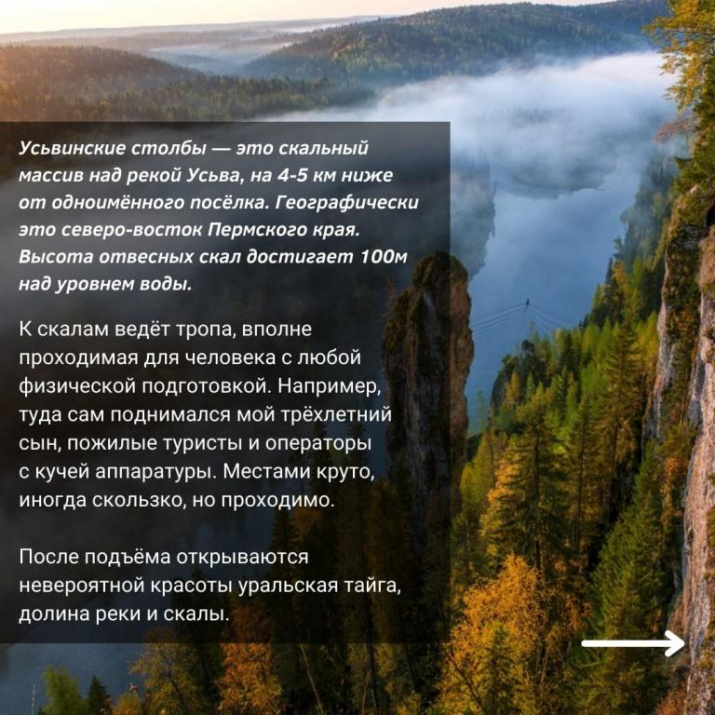 Усьвинские столбы — это скальный массив над рекой Усьва, на 4-5 км ниже от одноимённого посёлка. Географически это северо-восток Пермского края. Высота отвесных скал достигает 100м над уровнем воды.

К скалам ведёт тропа, вполне проходимая для человека с любой физической подготовкой. Например, туда сам поднимался мой трёхлетний сын, пожилые туристы и операторы с кучей аппаратуры. Местами круто, иногда скользко, но проходимо.

После подъёма открываются невероятной красоты уральская тайга, долина реки и скалы.